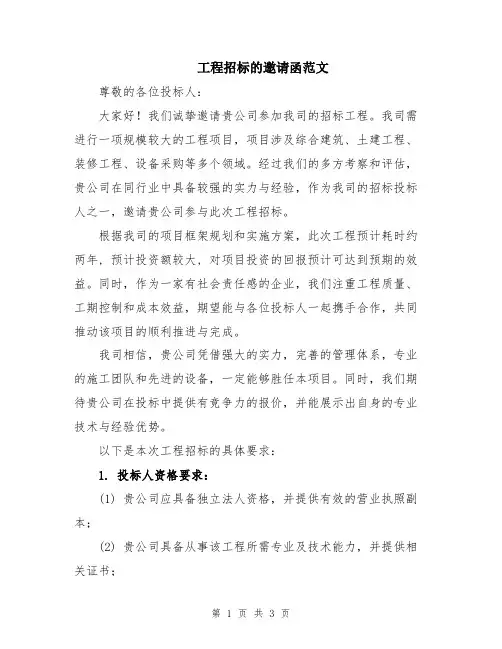 工程招标的邀请函范文

尊敬的各位投标人：

大家好！我们诚挚邀请贵公司参加我司的招标工程。我司需进行一项规模较大的工程项目，项目涉及综合建筑、土建工程、装修工程、设备采购等多个领域。经过我们的多方考察和评估，贵公司在同行业中具备较强的实力与经验，作为我司的招标投标人之一，邀请贵公司参与此次工程招标。

根据我司的项目框架规划和实施方案，此次工程预计耗时约两年，预计投资额较大，对项目投资的回报预计可达到预期的效益。同时，作为一家有社会责任感的企业，我们注重工程质量、工期控制和成本效益，期望能与各位投标人一起携手合作，共同推动该项目的顺利推进与完成。

我司相信，贵公司凭借强大的实力，完善的管理体系，专业的施工团队和先进的设备，一定能够胜任本项目。同时，我们期待贵公司在投标中提供有竞争力的报价，并能展示出自身的专业技术与经验优势。

以下是本次工程招标的具体要求：

1. 投标人资格要求：

(1) 贵公司应具备独立法人资格，并提供有效的营业执照副本；

(2) 贵公司具备从事该工程所需专业及技术能力，并提供相关证书；

第 1 页 共 3 页